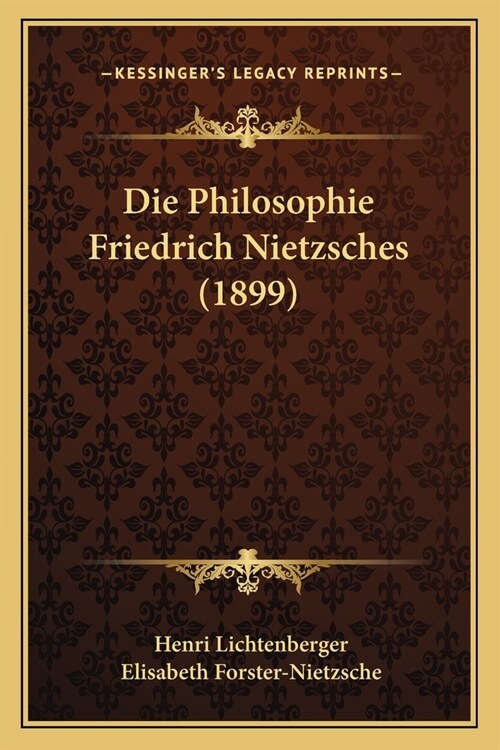 —KESSINGER'S LEGACY REPRINTS—

Die Philosophie Friedrich Nietzsches (1899)

Henri Lichtenberger
Elisabeth Forster-Nietzsche